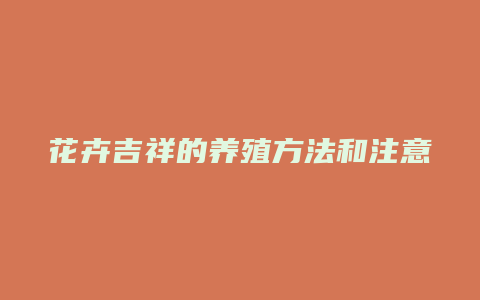 花卉吉祥的养殖方法和注意